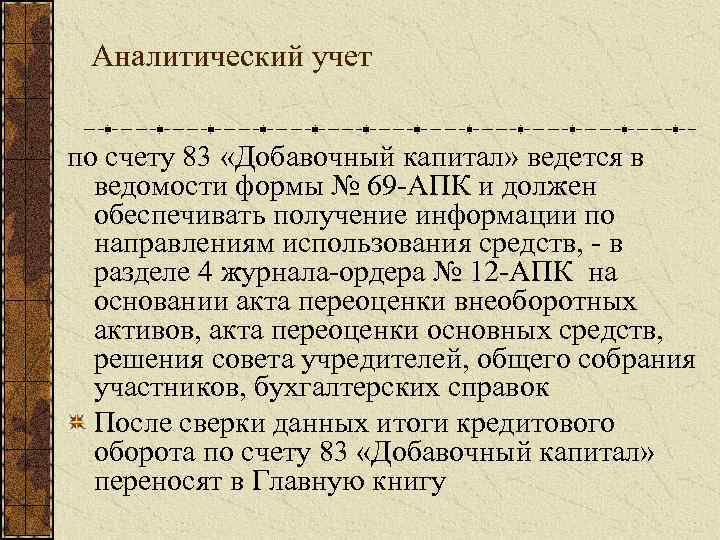 Аналитический учет

по счету 83 «Добавочный капитал» ведется в ведомости формы № 69-АПК и должен обеспечивать получение информации по направлениям использования средств, - в разделе 4 журнала-ордера № 12-АПК на основании акта переоценки внеоборотных активов, акта переоценки основных средств, решения совета учредителей, общего собрания участников, бухгалтерских справок

После сверки данных итоги кредитового оборота по счету 83 «Добавочный капитал» переносят в Главную книгу